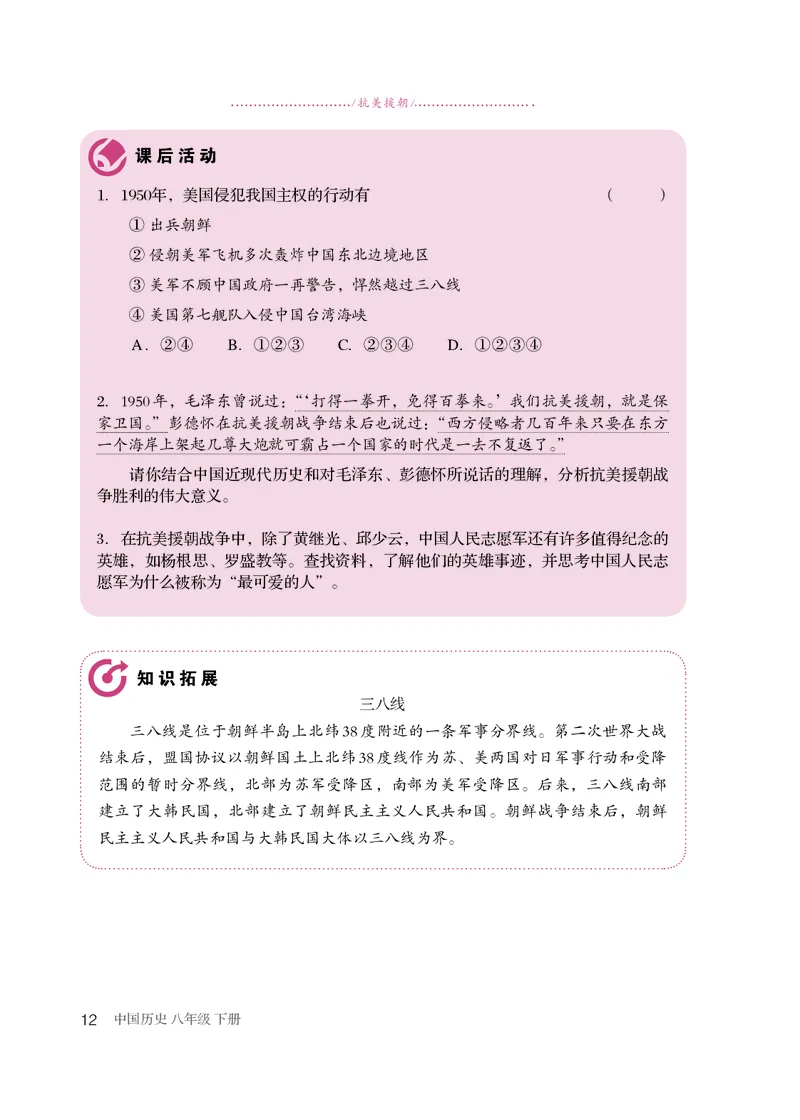 /抗美援朝/

课后活动

1. 1950年，美国侵犯我国主权的行动有 （ ）

① 出兵朝鲜

② 侵朝美军飞机多次轰炸中国东北边境地区

③ 美军不顾中国政府一再警告，悍然越过三八线

④ 美国第七舰队入侵中国台湾海峡

A. ②④ B. ①②③ C. ②③④ D. ①②③④

2. 1950年，毛泽东曾说过：“‘打得一拳开，免得百拳来。’我们抗美援朝，就是保家卫国。”彭德怀在抗美援朝战争结束后也说过：“西方侵略者几百年来只要在东方一个海岸上架起几尊大炮就可霸占一个国家的时代是一去不复返了。”

请你结合中国近现代历史和对毛泽东、彭德怀所说话的理解，分析抗美援朝战争胜利的伟大意义。

3. 在抗美援朝战争中，除了黄继光、邱少云，中国人民志愿军还有许多值得纪念的英雄，如杨根思、罗盛教等。查找资料，了解他们的英雄事迹，并思考中国人民志愿军为什么被称为“最可爱的人”。

知识拓展

三八线

三八线是位于朝鲜半岛上北纬38度附近的一条军事分界线。第二次世界大战结束后，盟国协议以朝鲜国土上北纬38度线作为苏、美两国对日军事行动和受降范围的暂时分界线，北部为苏军受降区，南部为美军受降区。后来，三八线南部建立了大韩民国，北部建立了朝鲜民主主义人民共和国。朝鲜战争结束后，朝鲜民主主义人民共和国与大韩民国大体以三八线为界。

12 中国历史 八年级 下册